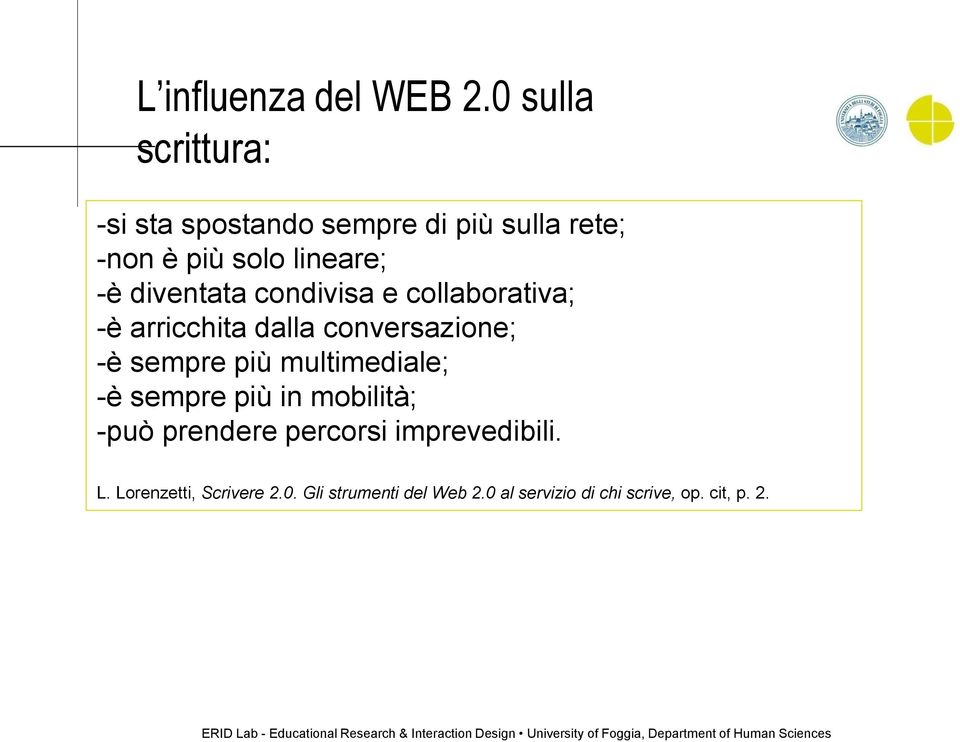 L’influenza del WEB 2.0 sulla scrittura:

-si sta spostando sempre di più sulla rete;
-non è più solo lineare;
-è diventata condivisa e collaborativa;
-è arricchita dalla conversazione;
-è sempre più multimediale;
-è sempre più in mobilità;
-può prendere percorsi imprevedibili.

L. Lorenzetti, Scrivere 2.0. Gli strumenti del Web 2.0 al servizio di chi scrive, op. cit, p. 2.

ERID Lab - Educational Research & Interaction Design • University of Foggia, Department of Human Sciences